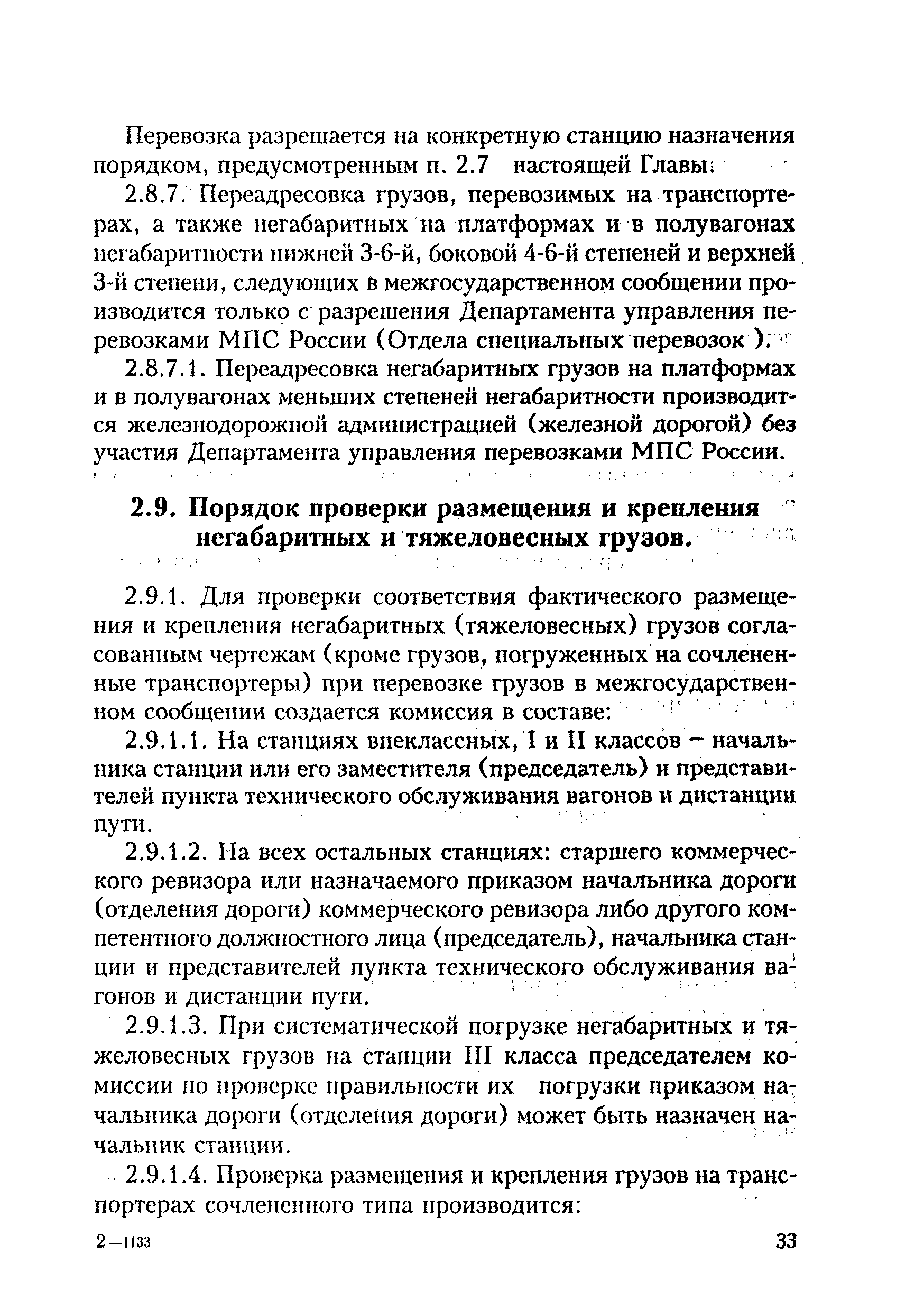 Перевозка разрешается на конкретную станцию назначения порядком, предусмотренным п. 2.7 настоящей Главы.

2.8.7. Переадресовка грузов, перевозимых на транспортерах, а также негабаритных на платформах и в полувагонах негабаритности нижней 3-6-й, боковой 4-6-й степеней и верхней 3-й степени, следующих в межгосударственном сообщении производится только с разрешения Департамента управления перевозками МПС России (Отдела специальных перевозок ).

2.8.7.1. Переадресовка негабаритных грузов на платформах и в полувагонах меньших степеней негабаритности производится железнодорожной администрацией (железной дорогой) без участия Департамента управления перевозками МПС России.

2.9. Порядок проверки размещения и крепления негабаритных и тяжеловесных грузов.

2.9.1. Для проверки соответствия фактического размещения и крепления негабаритных (тяжеловесных) грузов согласованным чертежам (кроме грузов, погруженных на сочлененные транспортеры) при перевозке грузов в межгосударственном сообщении создается комиссия в составе:

2.9.1.1. На станциях внеклассных, I и II классов – начальника станции или его заместителя (председатель) и представителей пункта технического обслуживания вагонов и дистанции пути.

2.9.1.2. На всех остальных станциях: старшего коммерческого ревизора или назначаемого приказом начальника дороги (отделения дороги) коммерческого ревизора либо другого компетентного должностного лица (председатель), начальника станции и представителей пункта технического обслуживания вагонов и дистанции пути.

2.9.1.3. При систематической погрузке негабаритных и тяжеловесных грузов на станции III класса председателем комиссии по проверке правильности их погрузки приказом начальника дороги (отделения дороги) может быть назначен начальник станции.

2.9.1.4. Проверка размещения и крепления грузов на транспортерах сочлененного типа производится:

2—1133

33